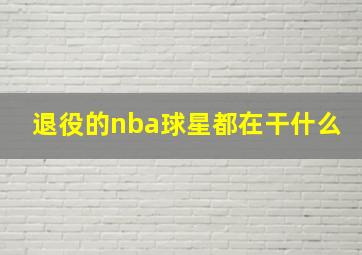 退役的nba球星都在干什么